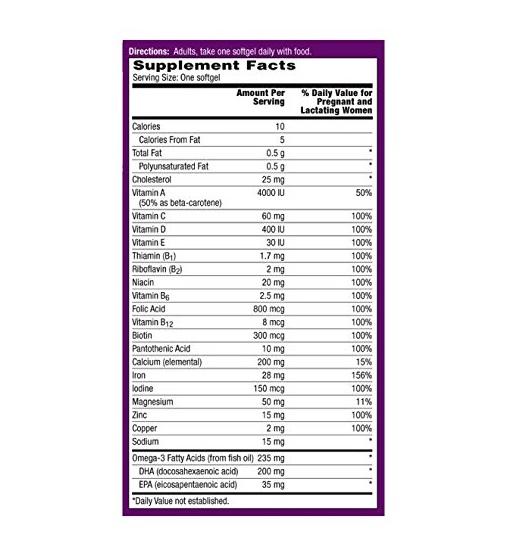 Directions: Adults, take one softgel daily with food.

Supplement Facts

Serving Size: One softgel

|  | Amount Per Serving | % Daily Value for Pregnant and Lactating Women |
|---|---|---|
| Calories | 10 |  |
| Calories From Fat | 5 |  |
| Total Fat | 0.5 g | * |
| Polyunsaturated Fat | 0.5 g | * |
| Cholesterol | 25 mg | * |
| Vitamin A (50% as beta-carotene) | 4000 IU | 50% |
| Vitamin C | 60 mg | 100% |
| Vitamin D | 400 IU | 100% |
| Vitamin E | 30 IU | 100% |
| Thiamin ($B_1$) | 1.7 mg | 100% |
| Riboflavin ($B_2$) | 2 mg | 100% |
| Niacin | 20 mg | 100% |
| Vitamin $B_6$ | 2.5 mg | 100% |
| Folic Acid | 800 mcg | 100% |
| Vitamin $B_{12}$ | 8 mcg | 100% |
| Biotin | 300 mcg | 100% |
| Pantothenic Acid | 10 mg | 100% |
| Calcium (elemental) | 200 mg | 15% |
| Iron | 28 mg | 156% |
| Iodine | 150 mcg | 100% |
| Magnesium | 50 mg | 11% |
| Zinc | 15 mg | 100% |
| Copper | 2 mg | 100% |
| Sodium | 15 mg | * |
| Omega-3 Fatty Acids (from fish oil) | 235 mg | * |
| DHA (docosahexaenoic acid) | 200 mg | * |
| EPA (eicosapentaenoic acid) | 35 mg | * |

*Daily Value not established.